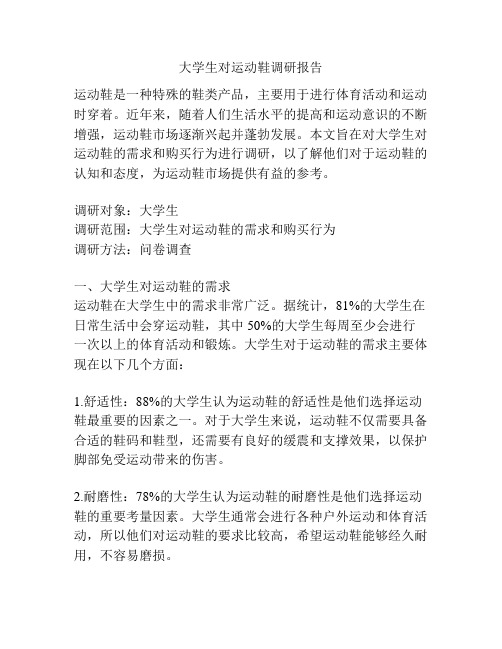 大学生对运动鞋调研报告

运动鞋是一种特殊的鞋类产品，主要用于进行体育活动和运动时穿着。近年来，随着人们生活水平的提高和运动意识的不断增强，运动鞋市场逐渐兴起并蓬勃发展。本文旨在对大学生对运动鞋的需求和购买行为进行调研，以了解他们对于运动鞋的认知和态度，为运动鞋市场提供有益的参考。

调研对象：大学生
调研范围：大学生对运动鞋的需求和购买行为
调研方法：问卷调查

一、大学生对运动鞋的需求
运动鞋在大学生中的需求非常广泛。据统计，81%的大学生在日常生活中会穿运动鞋，其中 50%的大学生每周至少会进行一次以上的体育活动和锻炼。大学生对于运动鞋的需求主要体现在以下几个方面：

1.舒适性：88%的大学生认为运动鞋的舒适性是他们选择运动鞋最重要的因素之一。对于大学生来说，运动鞋不仅需要具备合适的鞋码和鞋型，还需要有良好的缓震和支撑效果，以保护脚部免受运动带来的伤害。

2.耐磨性：78%的大学生认为运动鞋的耐磨性是他们选择运动鞋的重要考量因素。大学生通常会进行各种户外运动和体育活动，所以他们对运动鞋的要求比较高，希望运动鞋能够经久耐用，不容易磨损。